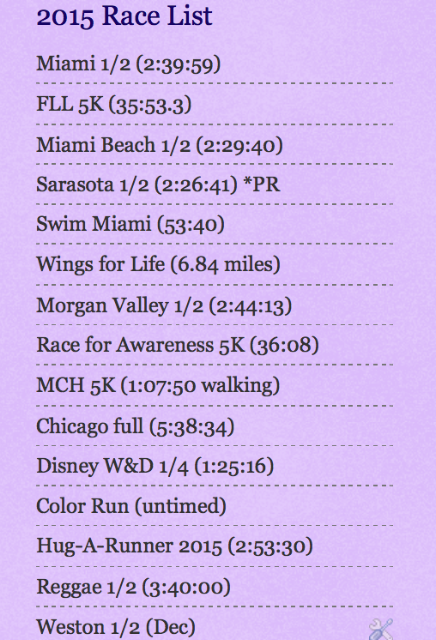 2015 Race List

Miami 1/2 (2:39:59)

FLL 5K (35:53.3)

Miami Beach 1/2 (2:29:40)

Sarasota 1/2 (2:26:41) *PR

Swim Miami (53:40)

Wings for Life (6.84 miles)

Morgan Valley 1/2 (2:44:13)

Race for Awareness 5K (36:08)

MCH 5K (1:07:50 walking)

Chicago full (5:38:34)

Disney W&D 1/4 (1:25:16)

Color Run (untimed)

Hug-A-Runner 2015 (2:53:30)

Reggae 1/2 (3:40:00)

Weston 1/2 (Dec)